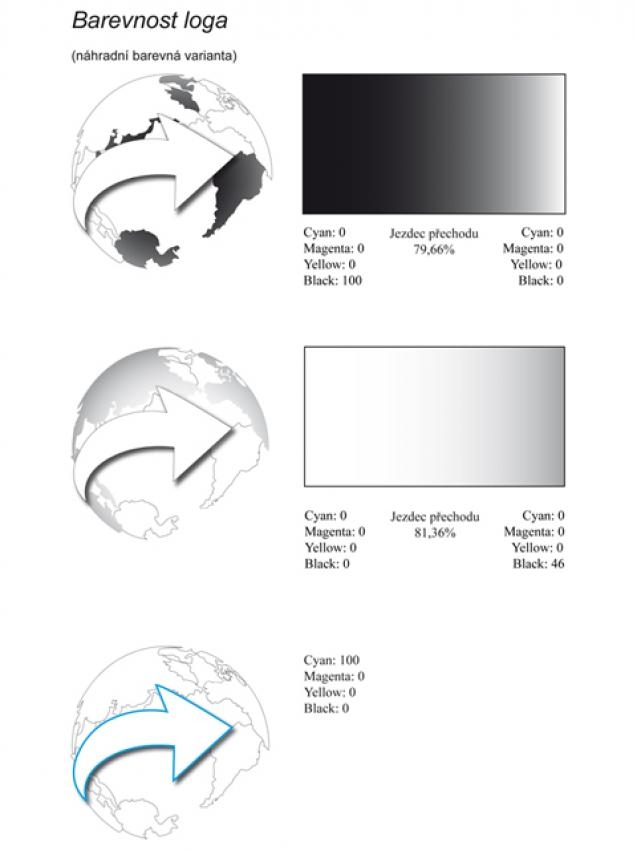 Barevnost loga

(náhradní barevná varianta)

Cyan: 0
Magenta: 0
Yellow: 0
Black: 100

Jezdec přechodu
79,66%

Cyan: 0
Magenta: 0
Yellow: 0
Black: 0

Cyan: 0
Magenta: 0
Yellow: 0
Black: 0

Jezdec přechodu
81,36%

Cyan: 0
Magenta: 0
Yellow: 0
Black: 46

Cyan: 100
Magenta: 0
Yellow: 0
Black: 0